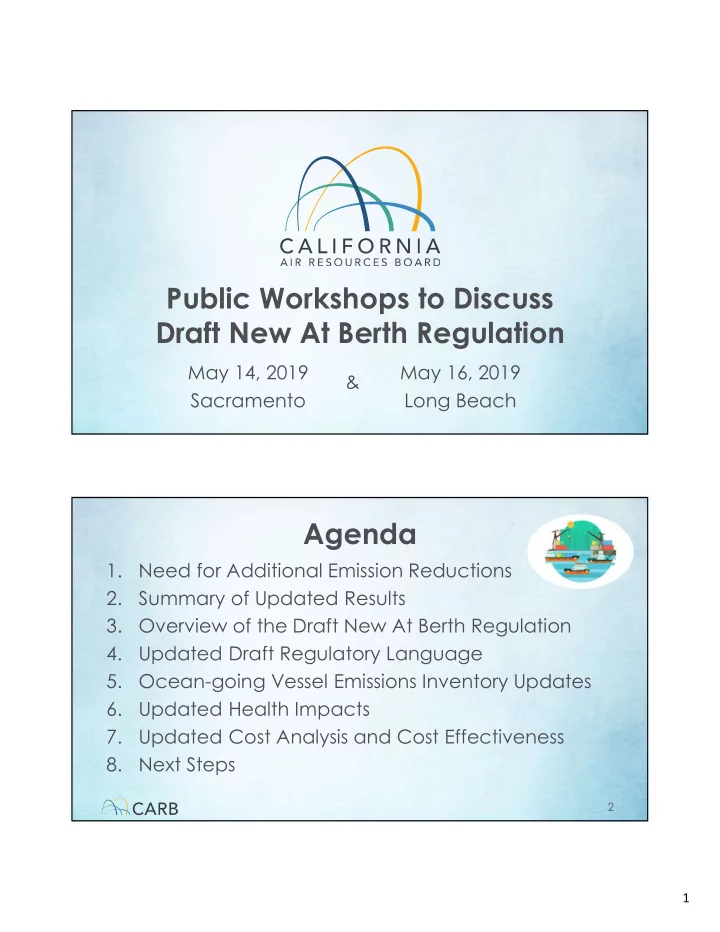 CALIFORNIA
AIR RESOURCES BOARD

Public Workshops to Discuss Draft New At Berth Regulation

May 14, 2019 Sacramento & May 16, 2019 Long Beach

Agenda

1. Need for Additional Emission Reductions
2. Summary of Updated Results
3. Overview of the Draft New At Berth Regulation
4. Updated Draft Regulatory Language
5. Ocean-going Vessel Emissions Inventory Updates
6. Updated Health Impacts
7. Updated Cost Analysis and Cost Effectiveness
8. Next Steps

CARB

2

1